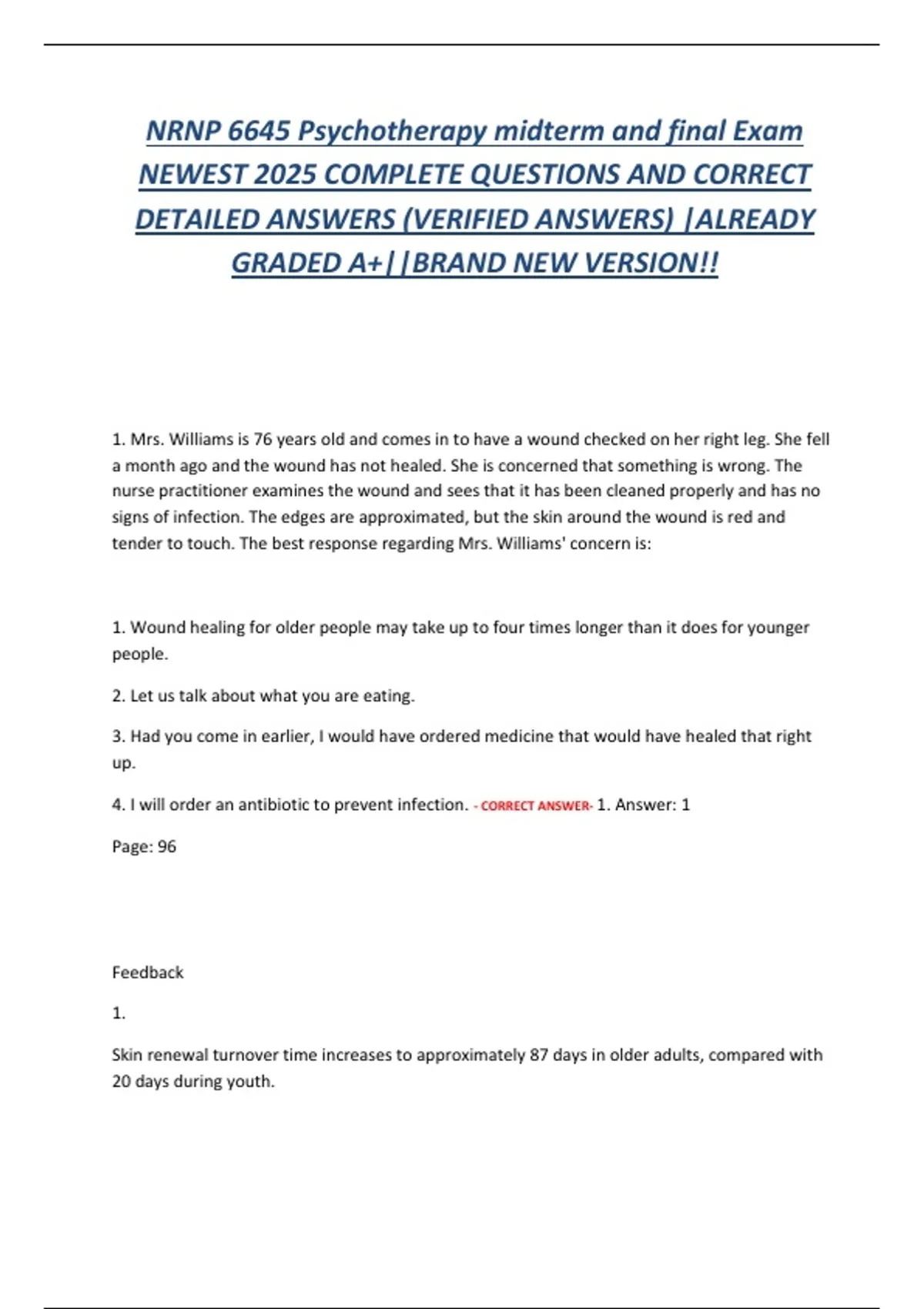 NRNP 6645 Psychotherapy midterm and final Exam NEWEST 2025 COMPLETE QUESTIONS AND CORRECT DETAILED ANSWERS (VERIFIED ANSWERS) |ALREADY GRADED A+||BRAND NEW VERSION!!

1. Mrs. Williams is 76 years old and comes in to have a wound checked on her right leg. She fell a month ago and the wound has not healed. She is concerned that something is wrong. The nurse practitioner examines the wound and sees that it has been cleaned properly and has no signs of infection. The edges are approximated, but the skin around the wound is red and tender to touch. The best response regarding Mrs. Williams' concern is:

1. Wound healing for older people may take up to four times longer than it does for younger people.

2. Let us talk about what you are eating.

3. Had you come in earlier, I would have ordered medicine that would have healed that right up.

4. I will order an antibiotic to prevent infection. - CORRECT ANSWER- 1. Answer: 1

Page: 96

Feedback

1.

Skin renewal turnover time increases to approximately 87 days in older adults, compared with 20 days during youth.